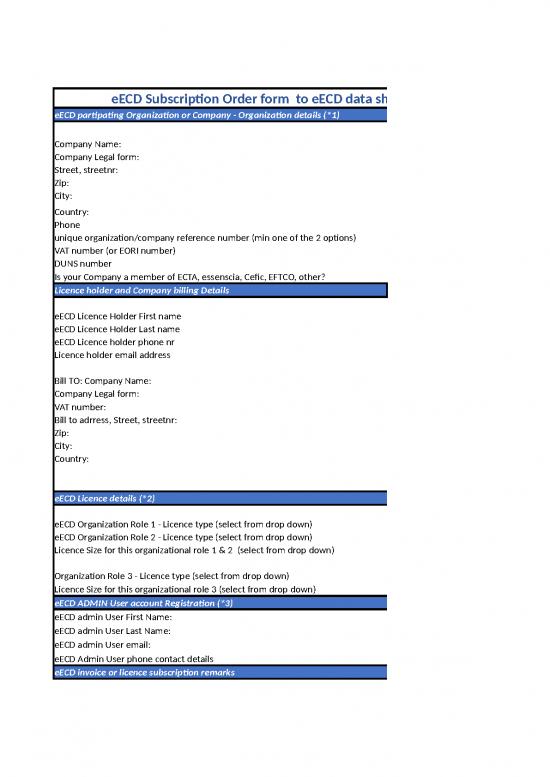 eECD Subscription Order form to eECD data sh

eECD partipating Organization or Company - Organization details (*1)

Company Name:
Company Legal form:
Street, streetnr:
Zip:
City:
Country:
Phone
unique organization/company reference number (min one of the 2 options)
VAT number (or EORI number)
DUNS number
Is your Company a member of ECTA, essenscia, Cefic, EFTCO, other?

Licence holder and Company billing Details

eECD Licence Holder First name
eECD Licence Holder Last name
eECD Licence holder phone nr
Licence holder email address

Bill TO: Company Name:
Company Legal form:
VAT number:
Bill to adrress, Street, streetnr:
Zip:
City:
Country:

eECD Licence details (*2)

eECD Organization Role 1 - Licence type (select from drop down)
eECD Organization Role 2 - Licence type (select from drop down)
Licence Size for this organizational role 1 & 2 (select from drop down)

Organization Role 3 - Licence type (select from drop down)
Licence Size for this organizational role 3 (select from drop down)

eECD ADMIN User account Registration (*3)

eECD admin User First Name:
eECD admin User Last Name:
eECD admin User email:
eECD Admin User phone contact details

eECD invoice or licence subscription remarks